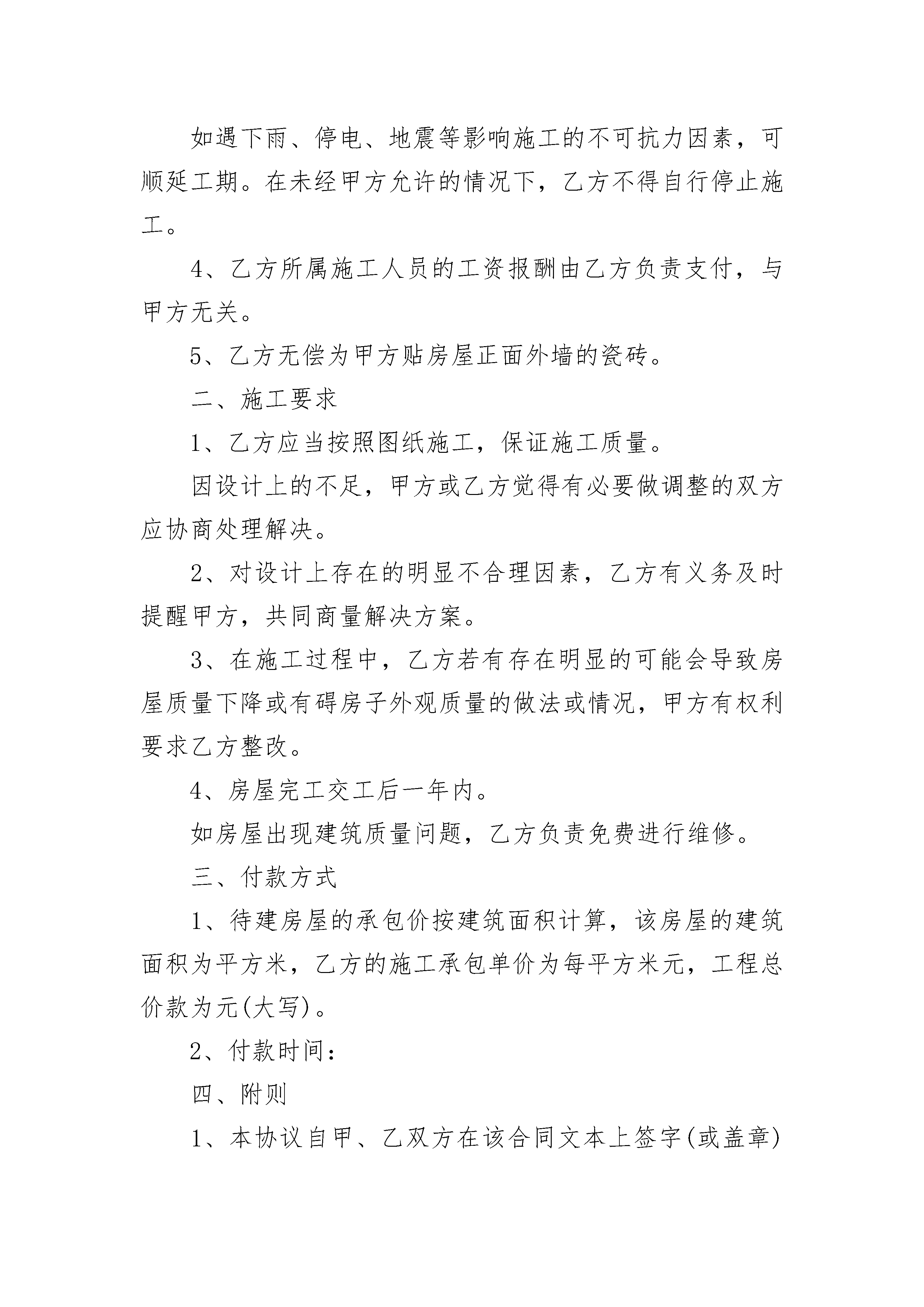 如遇下雨、停电、地震等影响施工的不可抗力因素，可顺延工期。在未经甲方允许的情况下，乙方不得自行停止施工。

4、乙方所属施工人员的工资报酬由乙方负责支付，与甲方无关。

5、乙方无偿为甲方贴房屋正面外墙的瓷砖。

二、施工要求

1、乙方应当按照图纸施工，保证施工质量。

因设计上的不足，甲方或乙方觉得有必要做调整的双方应协商处理解决。

2、对设计上存在的明显不合理因素，乙方有义务及时提醒甲方，共同商量解决方案。

3、在施工过程中，乙方若有存在明显的可能会导致房屋质量下降或有碍房子外观质量的做法或情况，甲方有权利要求乙方整改。

4、房屋完工交工后一年内。

如房屋出现建筑质量问题，乙方负责免费进行维修。

三、付款方式

1、待建房屋的承包价按建筑面积计算，该房屋的建筑面积为平方米，乙方的施工承包单价为每平方米元，工程总价款为元(大写)。

2、付款时间：

四、附则

1、本协议自甲、乙双方在该合同文本上签字(或盖章)